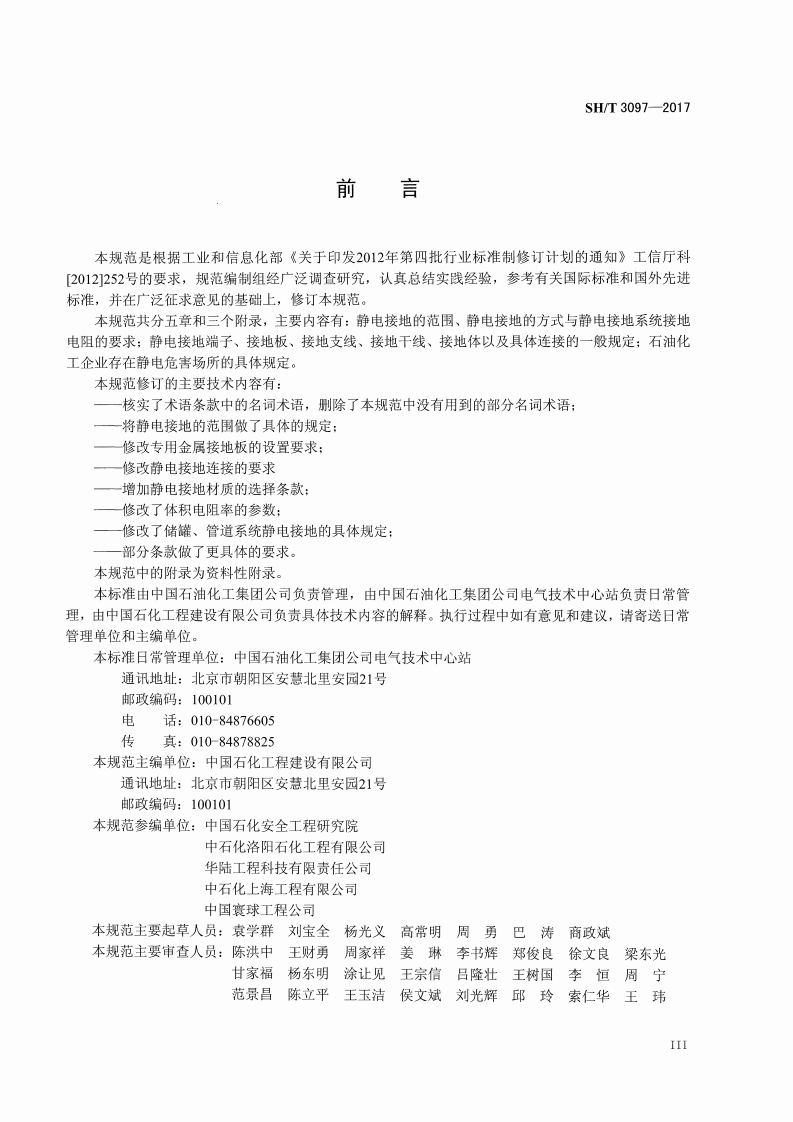 SH/T 3097—2017

前　言

本规范是根据工业和信息化部《关于印发2012年第四批行业标准制修订计划的通知》工信厅科[2012]252号的要求，规范编制组经广泛调查研究，认真总结实践经验，参考有关国际标准和国外先进标准，并在广泛征求意见的基础上，修订本规范。

本规范共分五章和三个附录，主要内容有：静电接地的范围、静电接地的方式与静电接地系统接地电阻的要求；静电接地端子、接地板、接地支线、接地干线、接地体以及具体连接的一般规定；石油化工企业存在静电危害场所的具体规定。

本规范修订的主要技术内容有：

——核实了术语条款中的名词术语，删除了本规范中没有用到的部分名词术语；

——将静电接地的范围做了具体的规定；

——修改专用金属接地板的设置要求；

——修改静电接地连接的要求

——增加静电接地材质的选择条款；

——修改了体积电阻率的参数；

——修改了储罐、管道系统静电接地的具体规定；

——部分条款做了更具体的要求。

本规范中的附录为资料性附录。

本标准由中国石油化工集团公司负责管理，由中国石油化工集团公司电气技术中心站负责日常管理，由中国石化工程建设有限公司负责具体技术内容的解释。执行过程中如有意见和建议，请寄送日常管理单位和主编单位。

本标准日常管理单位：中国石油化工集团公司电气技术中心站

通讯地址：北京市朝阳区安慧北里安园21号

邮政编码：100101

电　　话：010-84876605

传　　真：010-84878825

本规范主编单位：中国石化工程建设有限公司

通讯地址：北京市朝阳区安慧北里安园21号

邮政编码：100101

本规范参编单位：中国石化安全工程研究院

中石化洛阳石化工程有限公司

华陆工程科技有限责任公司

中石化上海工程有限公司

中国寰球工程公司

本规范主要起草人员：袁学群　刘宝全　杨光义　高常明　周　勇　巴　涛　商政斌

本规范主要审查人员：陈洪中　王财勇　周家祥　姜　琳　李书辉　郑俊良　徐文良　梁东光
甘家福　杨东明　涂让见　王宗信　吕隆壮　王树国　李　恒　周　宁
范景昌　陈立平　王玉洁　侯文斌　刘光辉　邱　玲　索仁华　王　玮

III